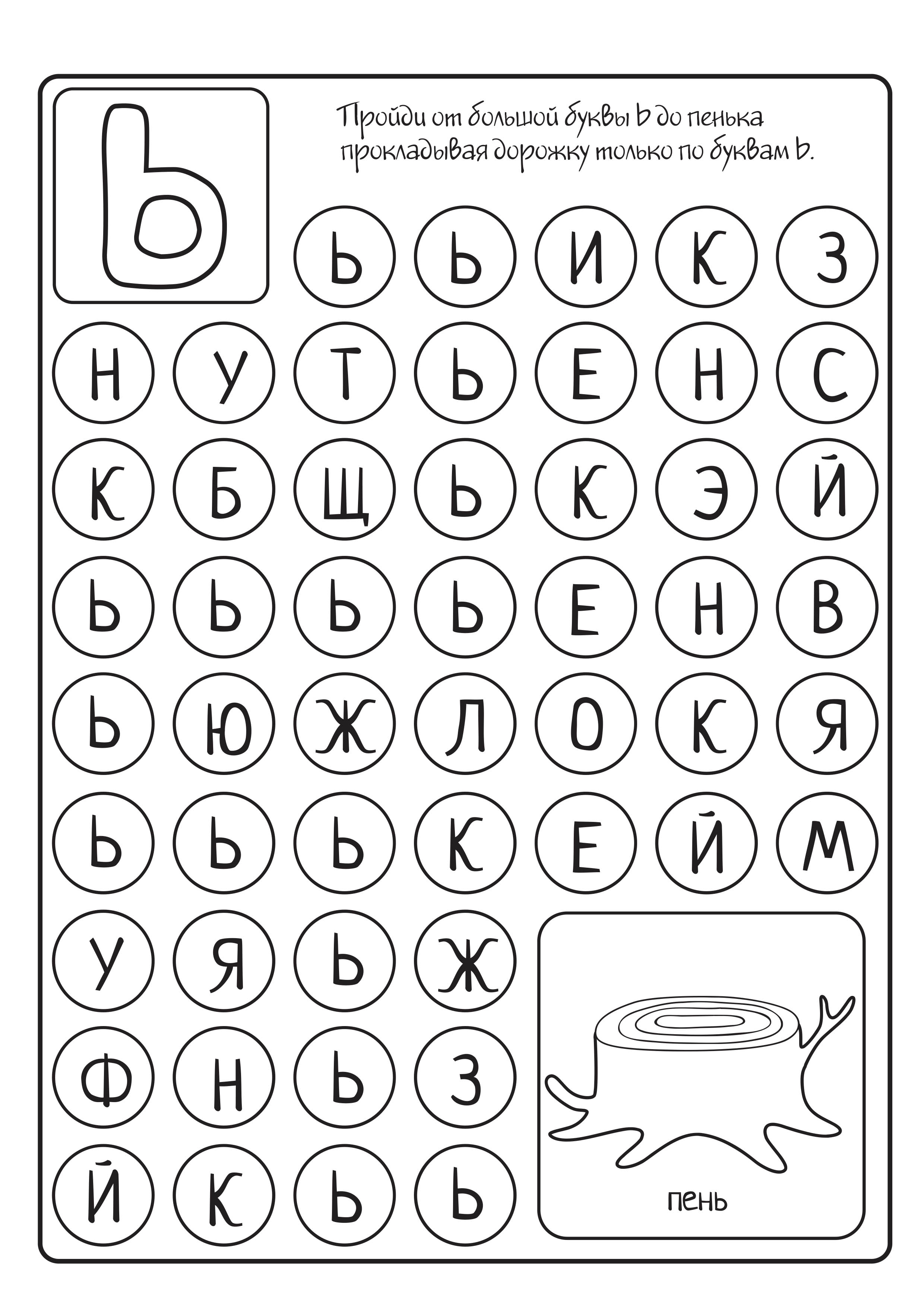 Ь

Пройди от большой буквы Ь до пенька прокладывая дорожку только по буквам Ь.

Ь Ь И К З

Н У Т Ь Е Н С

К Б Щ Ь К Э Й

Ь Ь Ь Ь Е Н В

Ь Ю Ж Л О К Я

Ь Ь Ь К Е Й М

У Я Ь Ж

Ф Н Ь З

Й К Ь Ь

пень